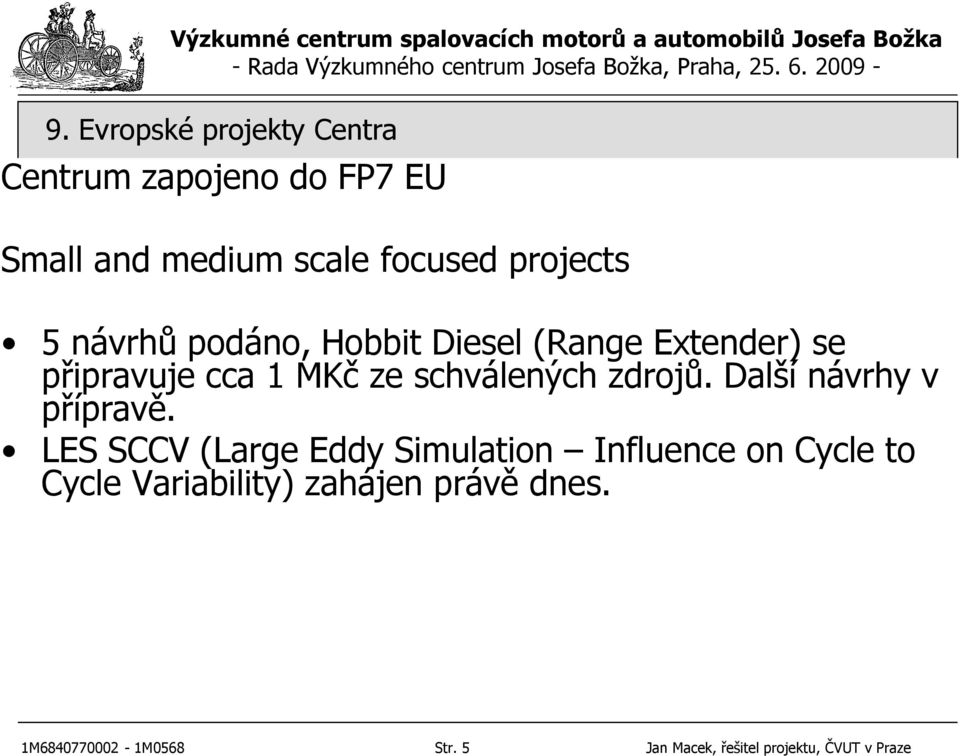 Výzkumné centrum spalovacích motorů a automobilů Josefa Božka
- Rada Výzkumného centrum Josefa Božka, Praha, 25. 6. 2009 -

9. Evropské projekty Centra

Centrum zapojeno do FP7 EU

Small and medium scale focused projects

• 5 návrhů podáno, Hobbit Diesel (Range Extender) se připravuje cca 1 MKč ze schválených zdrojů. Další návrhy v přípravě.
• LES SCCV (Large Eddy Simulation – Influence on Cycle to Cycle Variability) zahájen právě dnes.

1M6840770002 - 1M0568 Str. 5 Jan Macek, řešitel projektu, ČVUT v Praze